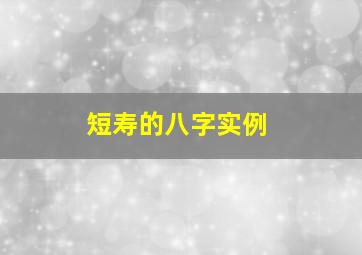 短寿的八字实例